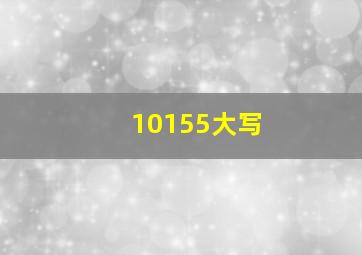 10155大写